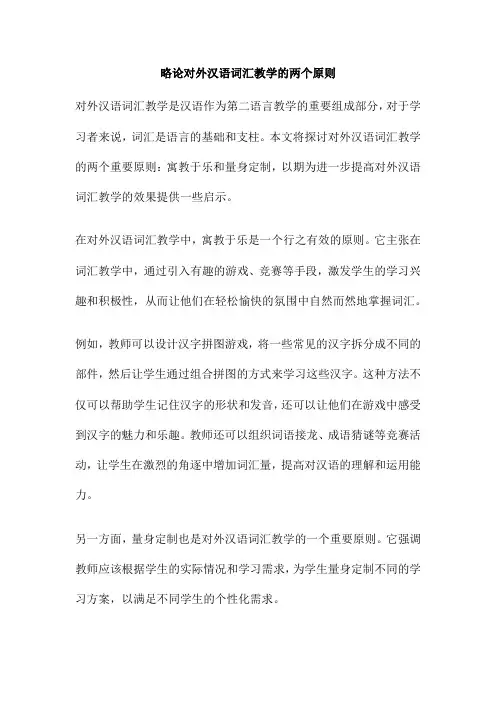 略论对外汉语词汇教学的两个原则

对外汉语词汇教学是汉语作为第二语言教学的重要组成部分，对于学习者来说，词汇是语言的基础和支柱。本文将探讨对外汉语词汇教学的两个重要原则：寓教于乐和量身定制，以期为进一步提高对外汉语词汇教学的效果提供一些启示。

在对外汉语词汇教学中，寓教于乐是一个行之有效的原则。它主张在词汇教学中，通过引入有趣的游戏、竞赛等手段，激发学生的学习兴趣和积极性，从而让他们在轻松愉快的氛围中自然而然地掌握词汇。

例如，教师可以设计汉字拼图游戏，将一些常见的汉字拆分成不同的部件，然后让学生通过组合拼图的方式来学习这些汉字。这种方法不仅可以帮助学生记住汉字的形状和发音，还可以让他们在游戏中感受到汉字的魅力和乐趣。教师还可以组织词语接龙、成语猜谜等竞赛活动，让学生在激烈的角逐中增加词汇量，提高对汉语的理解和运用能力。

另一方面，量身定制也是对外汉语词汇教学的一个重要原则。它强调教师应该根据学生的实际情况和学习需求，为学生量身定制不同的学习方案，以满足不同学生的个性化需求。